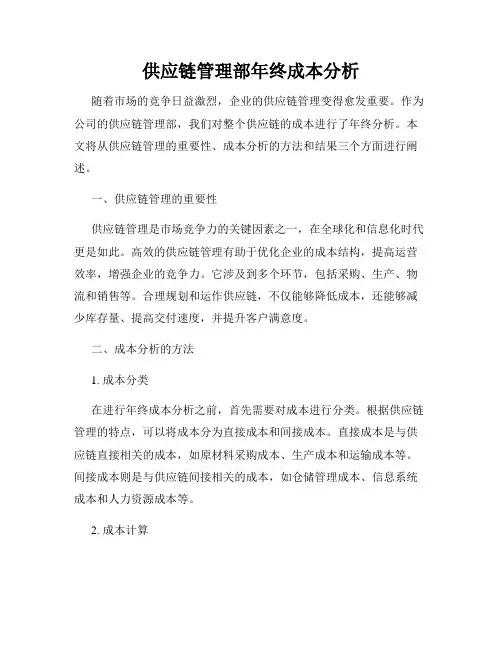 供应链管理部年终成本分析

随着市场的竞争日益激烈，企业的供应链管理变得愈发重要。作为公司的供应链管理部，我们对整个供应链的成本进行了年终分析。本文将从供应链管理的重要性、成本分析的方法和结果三个方面进行阐述。

一、供应链管理的重要性

供应链管理是市场竞争力的关键因素之一，在全球化和信息化时代更是如此。高效的供应链管理有助于优化企业的成本结构，提高运营效率，增强企业的竞争力。它涉及到多个环节，包括采购、生产、物流和销售等。合理规划和运作供应链，不仅能够降低成本，还能够减少库存量、提高交付速度，并提升客户满意度。

二、成本分析的方法

1. 成本分类

在进行年终成本分析之前，首先需要对成本进行分类。根据供应链管理的特点，可以将成本分为直接成本和间接成本。直接成本是与供应链直接相关的成本，如原材料采购成本、生产成本和运输成本等。间接成本则是与供应链间接相关的成本，如仓储管理成本、信息系统成本和人力资源成本等。

2. 成本计算